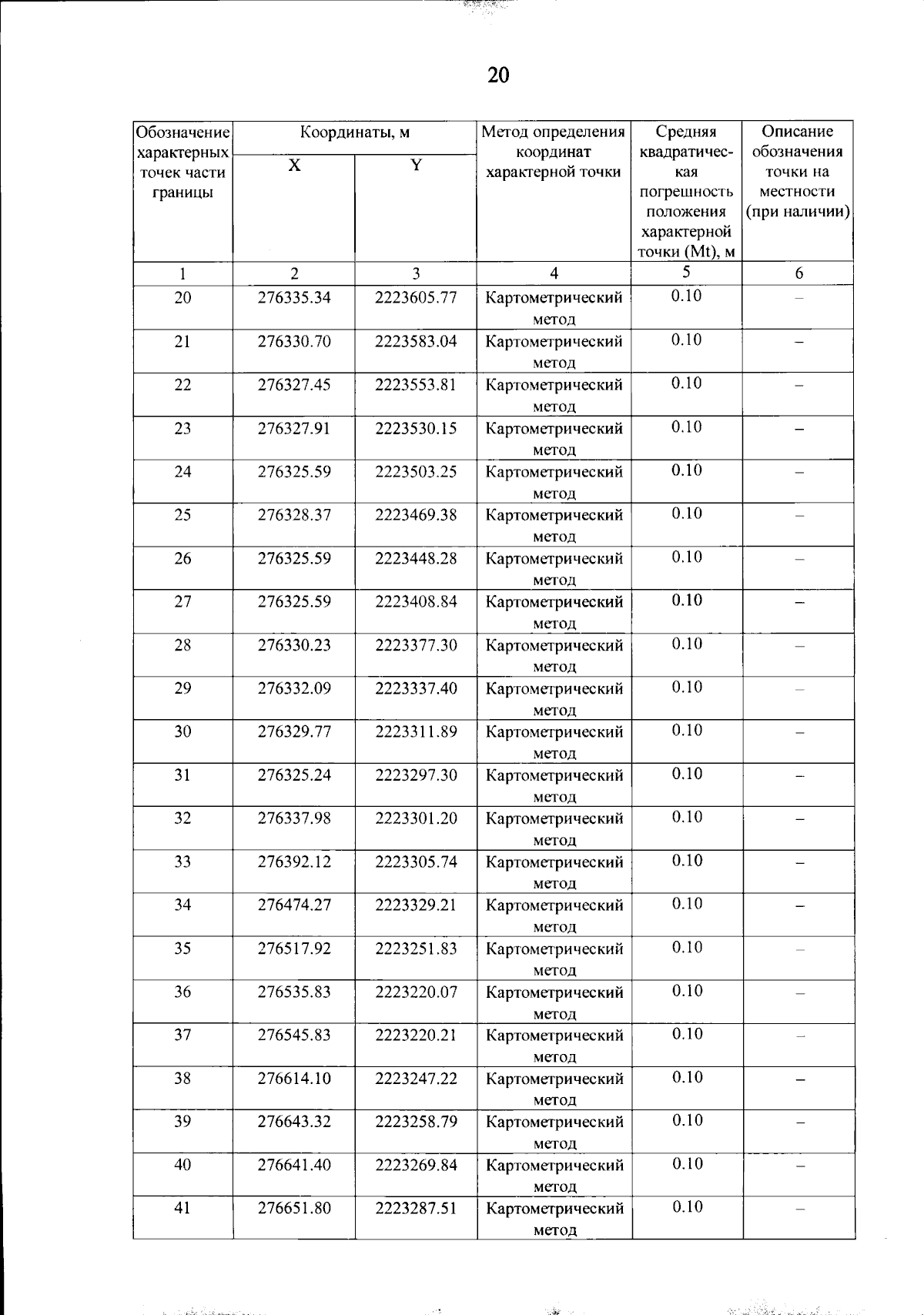 20

| Обозначение характерных точек части границы | Координаты, м |  | Метод определения координат характерной точки | Средняя квадратическая погрешность положения характерной точки (Mt), м | Описание обозначения точки на местности (при наличии) |
|---|---|---|---|---|---|
|  | X | Y |  |  |  |
| 1 | 2 | 3 | 4 | 5 | 6 |
| 20 | 276335.34 | 2223605.77 | Картометрический метод | 0.10 | – |
| 21 | 276330.70 | 2223583.04 | Картометрический метод | 0.10 | – |
| 22 | 276327.45 | 2223553.81 | Картометрический метод | 0.10 | – |
| 23 | 276327.91 | 2223530.15 | Картометрический метод | 0.10 | – |
| 24 | 276325.59 | 2223503.25 | Картометрический метод | 0.10 | – |
| 25 | 276328.37 | 2223469.38 | Картометрический метод | 0.10 | – |
| 26 | 276325.59 | 2223448.28 | Картометрический метод | 0.10 | – |
| 27 | 276325.59 | 2223408.84 | Картометрический метод | 0.10 | – |
| 28 | 276330.23 | 2223377.30 | Картометрический метод | 0.10 | – |
| 29 | 276332.09 | 2223337.40 | Картометрический метод | 0.10 | – |
| 30 | 276329.77 | 2223311.89 | Картометрический метод | 0.10 | – |
| 31 | 276325.24 | 2223297.30 | Картометрический метод | 0.10 | – |
| 32 | 276337.98 | 2223301.20 | Картометрический метод | 0.10 | – |
| 33 | 276392.12 | 2223305.74 | Картометрический метод | 0.10 | – |
| 34 | 276474.27 | 2223329.21 | Картометрический метод | 0.10 | – |
| 35 | 276517.92 | 2223251.83 | Картометрический метод | 0.10 | – |
| 36 | 276535.83 | 2223220.07 | Картометрический метод | 0.10 | – |
| 37 | 276545.83 | 2223220.21 | Картометрический метод | 0.10 | – |
| 38 | 276614.10 | 2223247.22 | Картометрический метод | 0.10 | – |
| 39 | 276643.32 | 2223258.79 | Картометрический метод | 0.10 | – |
| 40 | 276641.40 | 2223269.84 | Картометрический метод | 0.10 | – |
| 41 | 276651.80 | 2223287.51 | Картометрический метод | 0.10 | – |